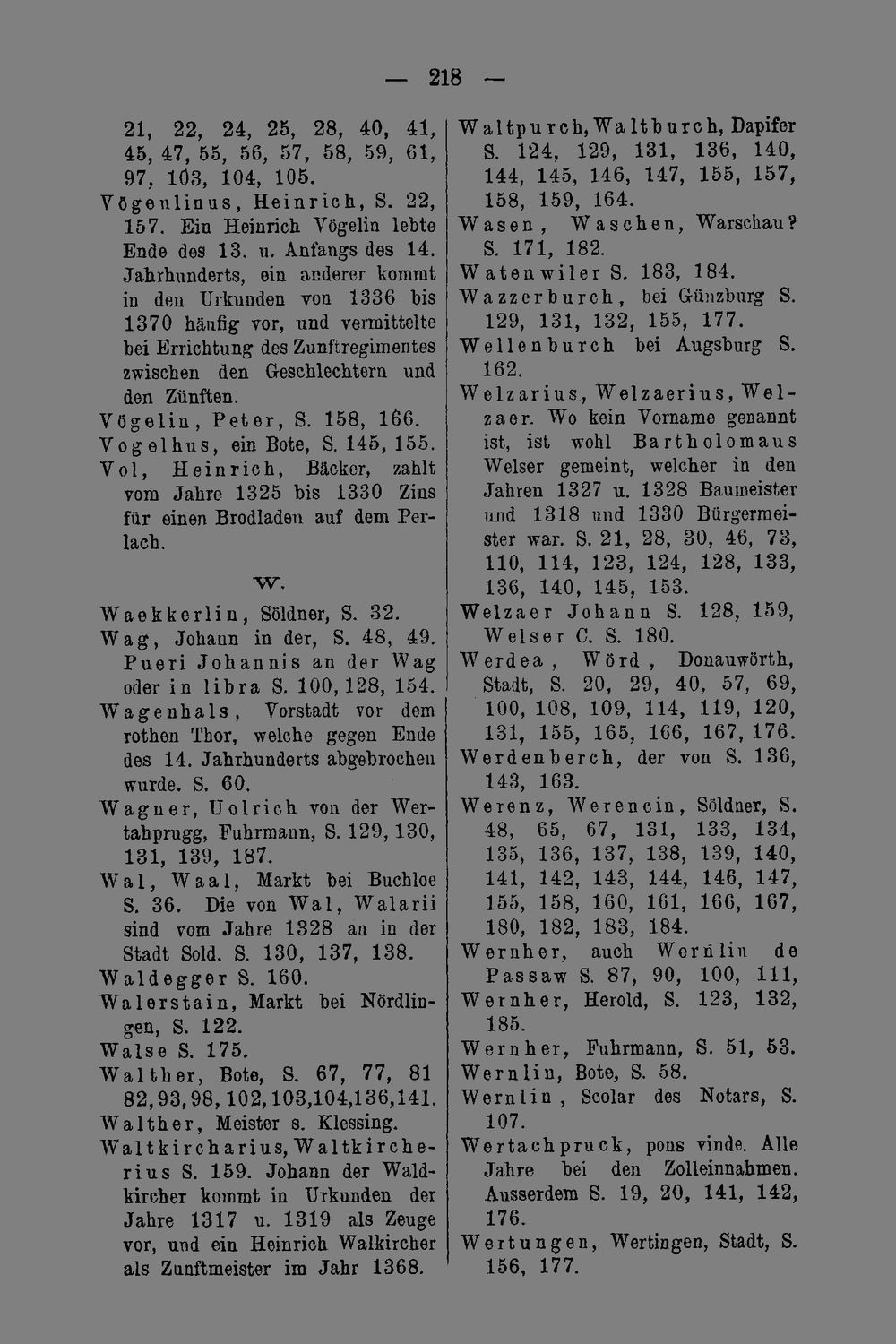 — 218 —

21, 22, 24, 25, 28, 40, 41, 45, 47, 55, 56, 57, 58, 59, 61, 97, 103, 104, 105.

Vögenlinus, Heinrich, S. 22, 157. Ein Heinrich Vögelin lebte Ende des 13. u. Anfangs des 14. Jahrhunderts, ein anderer kommt in den Urkunden von 1336 bis 1370 häufig vor, und vermittelte bei Errichtung des Zunftregimentes zwischen den Geschlechtern und den Zünften.

Vögelin, Peter, S. 158, 166.

Vogelhus, ein Bote, S. 145, 155.

Vol, Heinrich, Bäcker, zahlt vom Jahre 1325 bis 1330 Zins für einen Brodladen auf dem Perlach.

W.

Waekkerlin, Söldner, S. 32.

Wag, Johann in der, S. 48, 49. Pueri Johannis an der Wag oder in libra S. 100, 128, 154.

Wagenhals, Vorstadt vor dem rothen Thor, welche gegen Ende des 14. Jahrhunderts abgebrochen wurde. S. 60.

Wagner, Uolrich von der Wertahprugg, Fuhrmann, S. 129, 130, 131, 139, 187.

Wal, Waal, Markt bei Buchloe S. 36. Die von Wal, Walarii sind vom Jahre 1328 an in der Stadt Sold. S. 130, 137, 138.

Waldegger S. 160.

Walerstain, Markt bei Nördlingen, S. 122.

Walse S. 175.

Walther, Bote, S. 67, 77, 81 82, 93, 98, 102, 103, 104, 136, 141.

Walther, Meister s. Klessing.

Waltkircharius, Waltkircherius S. 159. Johann der Waldkircher kommt in Urkunden der Jahre 1317 u. 1319 als Zeuge vor, und ein Heinrich Walkircher als Zunftmeister im Jahr 1368.

Waltpurch, Waltburch, Dapifer S. 124, 129, 131, 136, 140, 144, 145, 146, 147, 155, 157, 158, 159, 164.

Wasen, Waschen, Warschau? S. 171, 182.

Watenwiler S. 183, 184.

Wazzerburch, bei Günzburg S. 129, 131, 132, 155, 177.

Wellenburch bei Augsburg S. 162.

Welzarius, Welzaerius, Welzaer. Wo kein Vorname genannt ist, ist wohl Bartholomaus Welser gemeint, welcher in den Jahren 1327 u. 1328 Baumeister und 1318 und 1330 Bürgermeister war. S. 21, 28, 30, 46, 73, 110, 114, 123, 124, 128, 133, 136, 140, 145, 153.

Welzaer Johann S. 128, 159, Welser C. S. 180.

Werdea, Wörd, Donauwörth, Stadt, S. 20, 29, 40, 57, 69, 100, 108, 109, 114, 119, 120, 131, 155, 165, 166, 167, 176.

Werdenberch, der von S. 136, 143, 163.

Werenz, Werencin, Söldner, S. 48, 65, 67, 131, 133, 134, 135, 136, 137, 138, 139, 140, 141, 142, 143, 144, 146, 147, 155, 158, 160, 161, 166, 167, 180, 182, 183, 184.

Wernher, auch Wernlin de Passaw S. 87, 90, 100, 111,

Wernher, Herold, S. 123, 132, 185.

Wernher, Fuhrmann, S. 51, 53.

Wernlin, Bote, S. 58.

Wernlin, Scolar des Notars, S. 107.

Wertachpruck, pons vinde. Alle Jahre bei den Zolleinnahmen. Ausserdem S. 19, 20, 141, 142, 176.

Wertungen, Wertingen, Stadt, S. 156, 177.